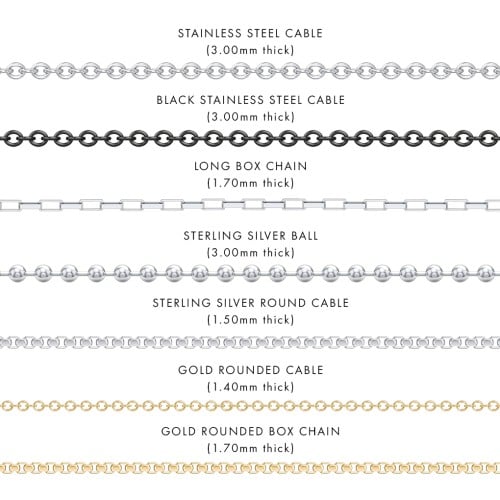 STAINLESS STEEL CABLE
(3.00mm thick)

BLACK STAINLESS STEEL CABLE
(3.00mm thick)

LONG BOX CHAIN
(1.70mm thick)

STERLING SILVER BALL
(3.00mm thick)

STERLING SILVER ROUND CABLE
(1.50mm thick)

GOLD ROUNDED CABLE
(1.40mm thick)

GOLD ROUNDED BOX CHAIN
(1.70mm thick)